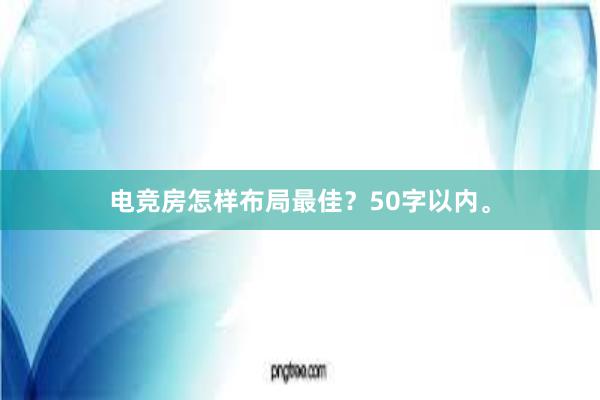 电竞房怎样布局最佳？50字以内。

pngtree.com